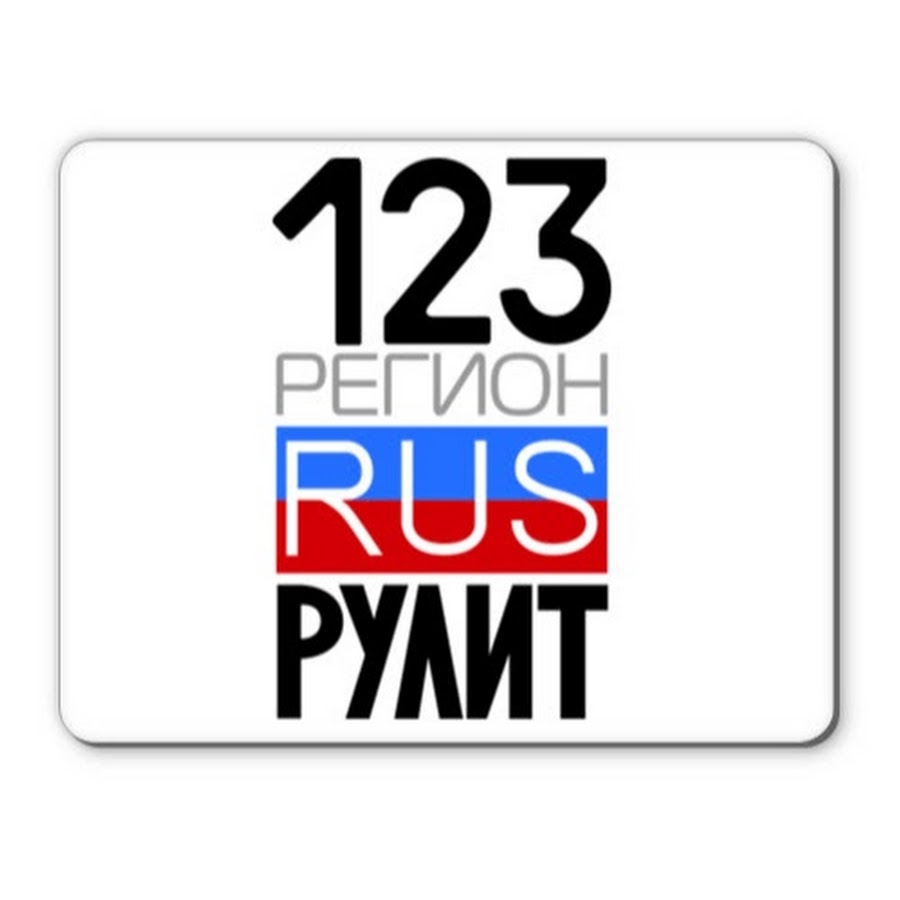 123
РЕГИОН
RUS
РУЛИТ